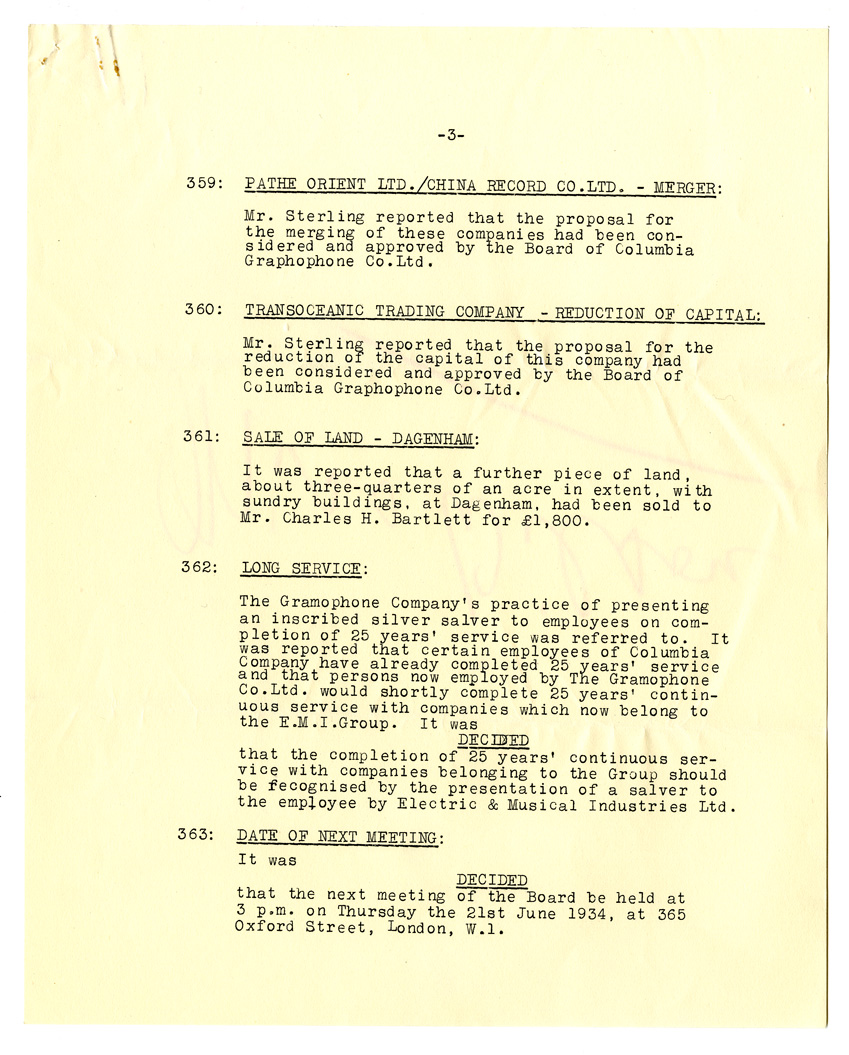 -3-

359: PATHE ORIENT LTD./CHINA RECORD CO.LTD. - MERGER:

Mr. Sterling reported that the proposal for the merging of these companies had been considered and approved by the Board of Columbia Graphophone Co.Ltd.

360: TRANSOCEANIC TRADING COMPANY - REDUCTION OF CAPITAL:

Mr. Sterling reported that the proposal for the reduction of the capital of this company had been considered and approved by the Board of Columbia Graphophone Co.Ltd.

361: SALE OF LAND - DAGENHAM:

It was reported that a further piece of land, about three-quarters of an acre in extent, with sundry buildings, at Dagenham, had been sold to Mr. Charles H. Bartlett for £1,800.

362: LONG SERVICE:

The Gramophone Company's practice of presenting an inscribed silver salver to employees on completion of 25 years' service was referred to. It was reported that certain employees of Columbia Company have already completed 25 years' service and that persons now employed by The Gramophone Co.Ltd. would shortly complete 25 years' continuous service with companies which now belong to the E.M.I.Group. It was

DECIDED

that the completion of 25 years' continuous service with companies belonging to the Group should be recognised by the presentation of a salver to the employee by Electric & Musical Industries Ltd.

363: DATE OF NEXT MEETING:

It was

DECIDED

that the next meeting of the Board be held at 3 p.m. on Thursday the 21st June 1934, at 365 Oxford Street, London, W.1.